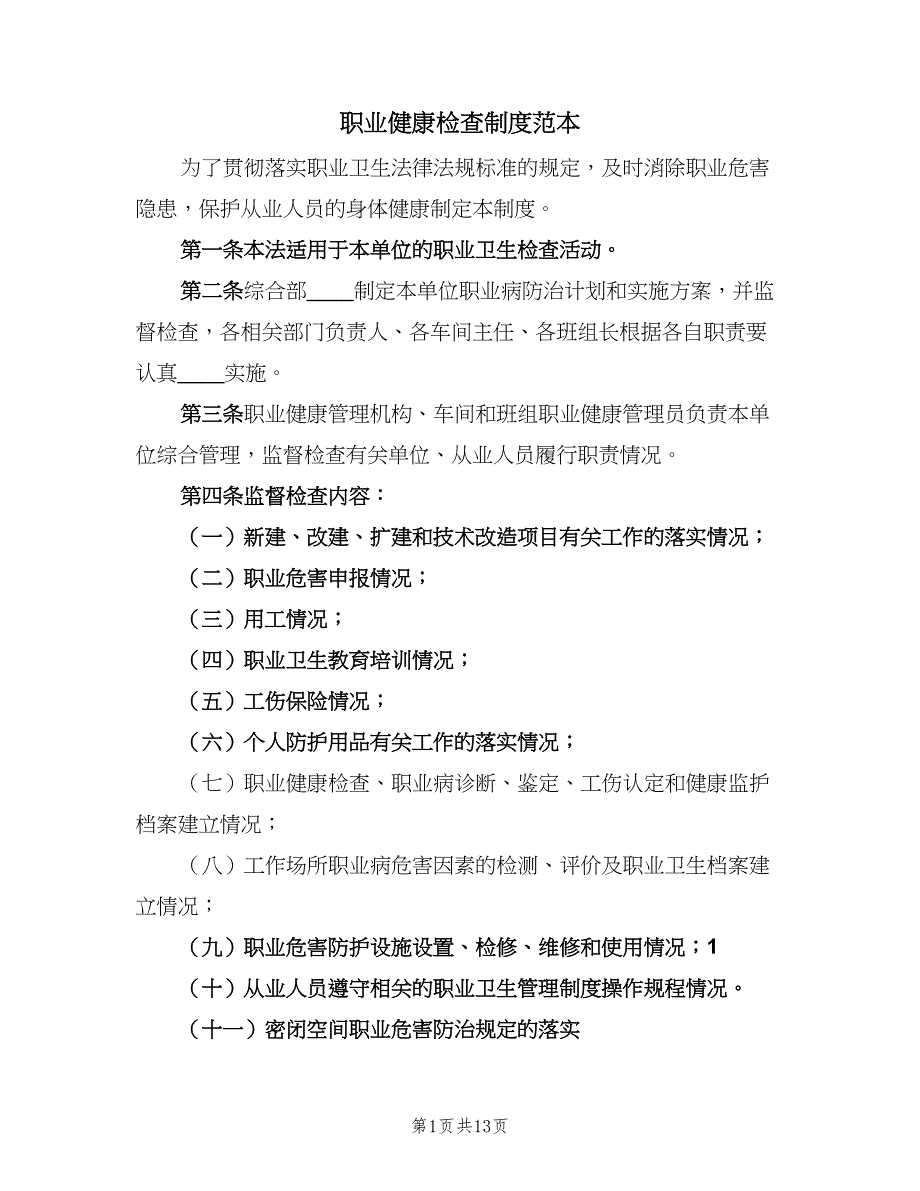 职业健康检查制度范本

为了贯彻落实职业卫生法律法规标准的规定，及时消除职业危害隐患，保护从业人员的身体健康制定本制度。

第一条本法适用于本单位的职业卫生检查活动。

第二条综合部____制定本单位职业病防治计划和实施方案，并监督检查，各相关部门负责人、各车间主任、各班组长根据各自职责要认真____实施。

第三条职业健康管理机构、车间和班组职业健康管理员负责本单位综合管理，监督检查有关单位、从业人员履行职责情况。

第四条监督检查内容：

（一）新建、改建、扩建和技术改造项目有关工作的落实情况；

（二）职业危害申报情况；

（三）用工情况；

（四）职业卫生教育培训情况；

（五）工伤保险情况；

（六）个人防护用品有关工作的落实情况；

（七）职业健康检查、职业病诊断、鉴定、工伤认定和健康监护档案建立情况；

（八）工作场所职业病危害因素的检测、评价及职业卫生档案建立情况；

（九）职业危害防护设施设置、检修、维修和使用情况；1

（十）从业人员遵守相关的职业卫生管理制度操作规程情况。

（十一）密闭空间职业危害防治规定的落实

第1页 共13页